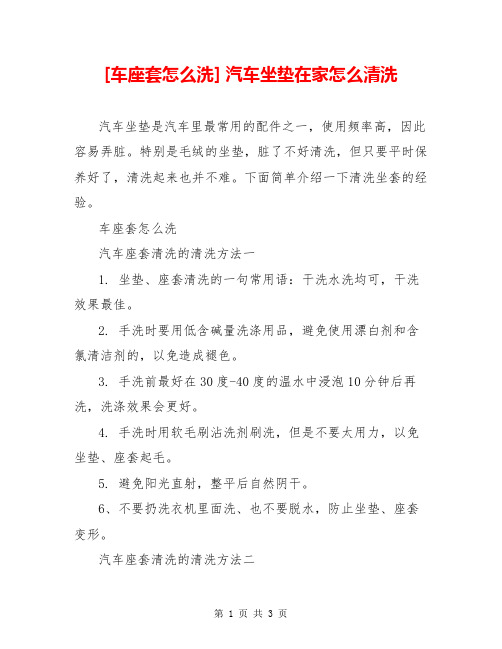 [车座套怎么洗] 汽车坐垫在家怎么清洗

汽车坐垫是汽车里最常用的配件之一，使用频率高，因此容易弄脏。特别是毛绒的坐垫，脏了不好清洗，但只要平时保养好了，清洗起来也并不难。下面简单介绍一下清洗坐套的经验。

车座套怎么洗

汽车座套清洗的清洗方法一

1. 坐垫、座套清洗的一句常用语：干洗水洗均可，干洗效果最佳。

2. 手洗时要用低含碱量洗涤用品，避免使用漂白剂和含氯清洁剂的，以免造成褪色。

3. 手洗前最好在30度-40度的温水中浸泡10分钟后再洗，洗涤效果会更好。

4. 手洗时用软毛刷沾洗剂刷洗，但是不要太用力，以免坐垫、座套起毛。

5. 避免阳光直射，整平后自然阴干。

6、不要扔洗衣机里面洗、也不要脱水，防止坐垫、座套变形。

汽车座套清洗的清洗方法二

第 1 页 共 3 页